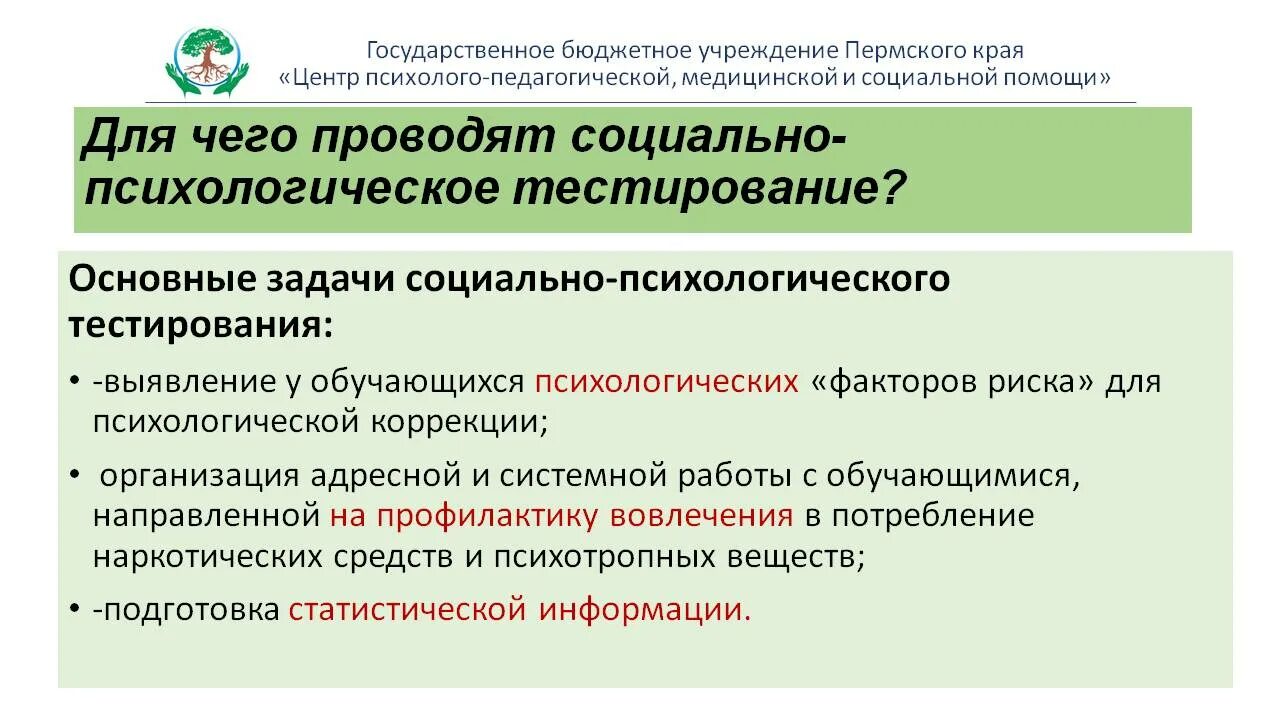 Государственное бюджетное учреждение Пермского края
«Центр психолого-педагогической, медицинской и социальной помощи»

Для чего проводят социально-психологическое тестирование?

Основные задачи социально-психологического тестирования:

• -выявление у обучающихся психологических «факторов риска» для психологической коррекции;

• организация адресной и системной работы с обучающимися, направленной на профилактику вовлечения в потребление наркотических средств и психотропных веществ;

• -подготовка статистической информации.